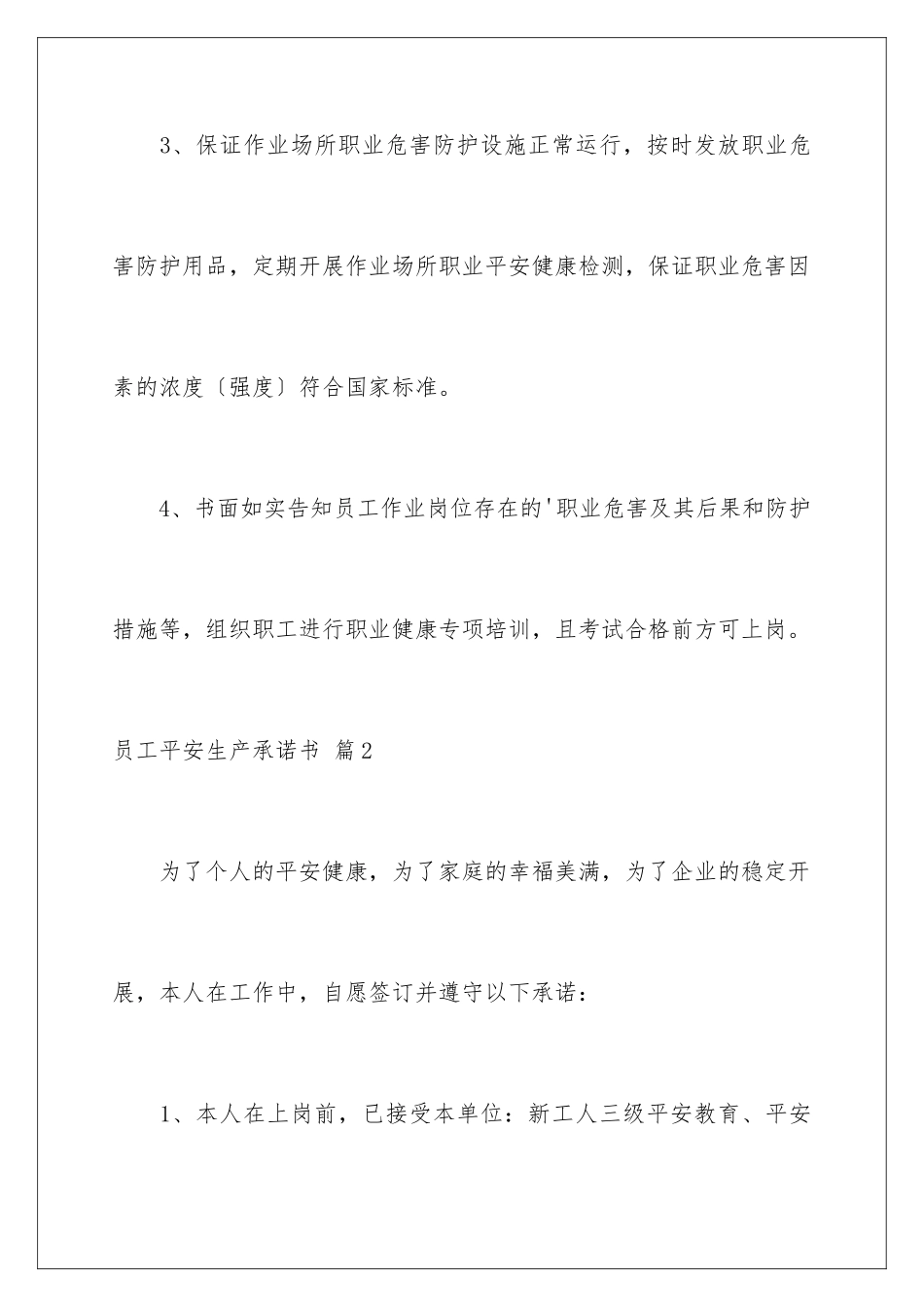 3、保证作业场所职业危害防护设施正常运行，按时发放职业危害防护用品，定期开展作业场所职业平安健康检测，保证职业危害因素的浓度〔强度〕符合国家标准。

4、书面如实告知员工作业岗位存在的'职业危害及其后果和防护措施等，组织职工进行职业健康专项培训，且考试合格前方可上岗。

员工平安生产承诺书 篇2

为了个人的平安健康，为了家庭的幸福美满，为了企业的稳定开展，本人在工作中，自愿签订并遵守以下承诺：

1、本人在上岗前，已接受本单位：新工人三级平安教育、平安